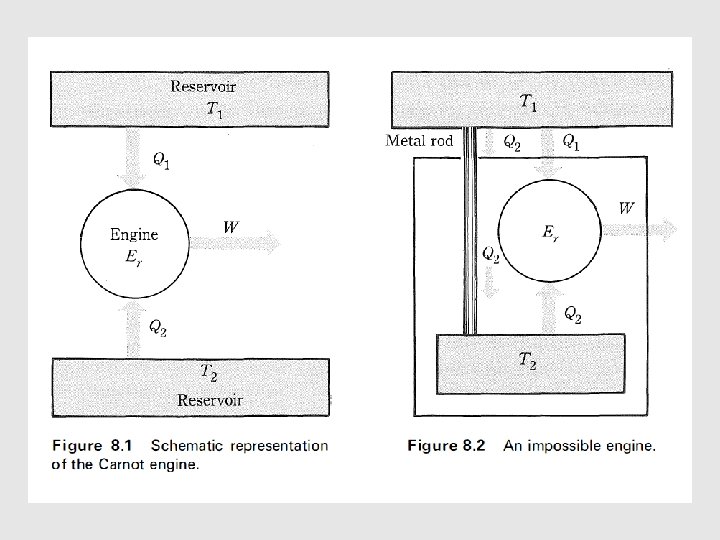 Reservoir
$T_1$

$Q_1$

Engine
$E_r$

$W$

$Q_2$

$T_2$
Reservoir

Figure 8.1 Schematic representation of the Carnot engine.

$T_1$

Metal rod

$Q_2$

$Q_1$

$W$

$E_r$

$Q_2$

$Q_2$

$T_2$

Figure 8.2 An impossible engine.